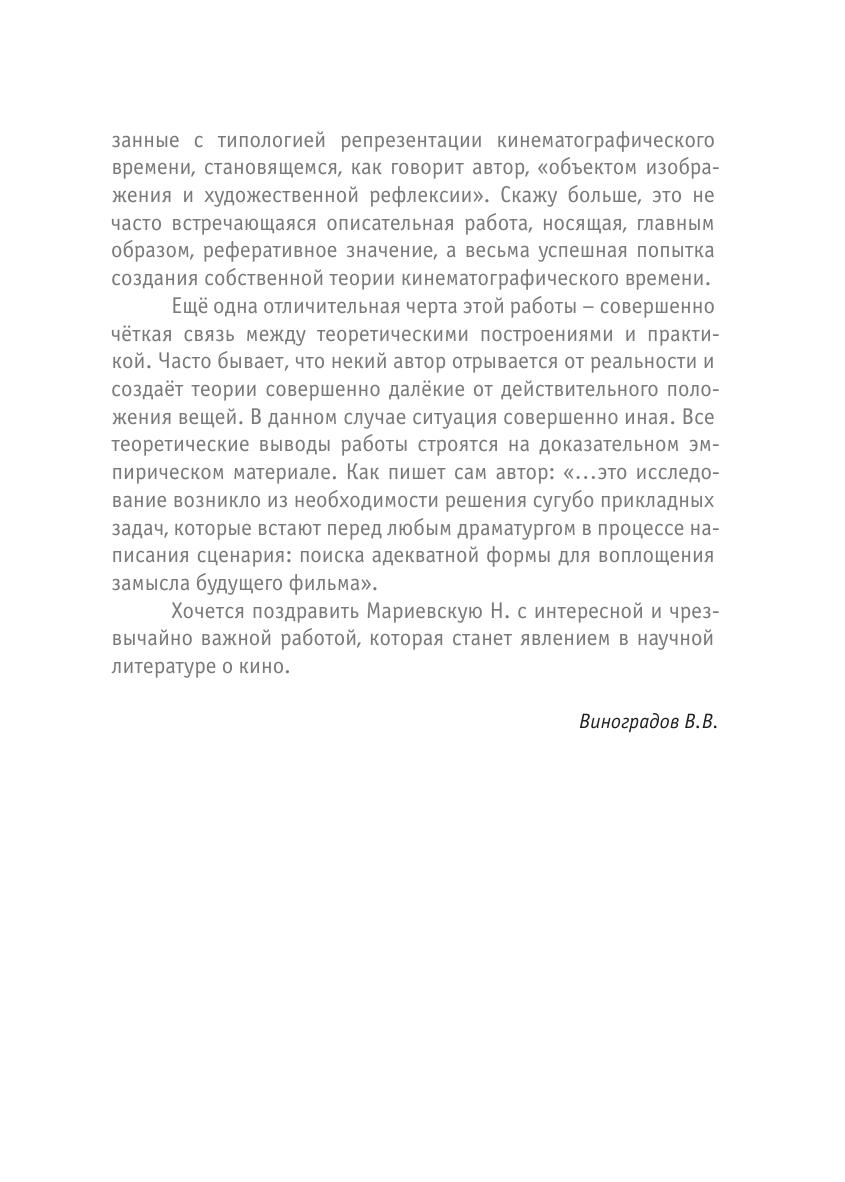 занные с типологией репрезентации кинематографического времени, становящемся, как говорит автор, «объектом изображения и художественной рефлексии». Скажу больше, это не часто встречающаяся описательная работа, носящая, главным образом, реферативное значение, а весьма успешная попытка создания собственной теории кинематографического времени.

Ещё одна отличительная черта этой работы – совершенно чёткая связь между теоретическими построениями и практикой. Часто бывает, что некий автор отрывается от реальности и создаёт теории совершенно далёкие от действительного положения вещей. В данном случае ситуация совершенно иная. Все теоретические выводы работы строятся на доказательном эмпирическом материале. Как пишет сам автор: «...это исследование возникло из необходимости решения сугубо прикладных задач, которые встают перед любым драматургом в процессе написания сценария: поиска адекватной формы для воплощения замысла будущего фильма».

Хочется поздравить Мариевскую Н. с интересной и чрезвычайно важной работой, которая станет явлением в научной литературе о кино.

Виноградов В.В.